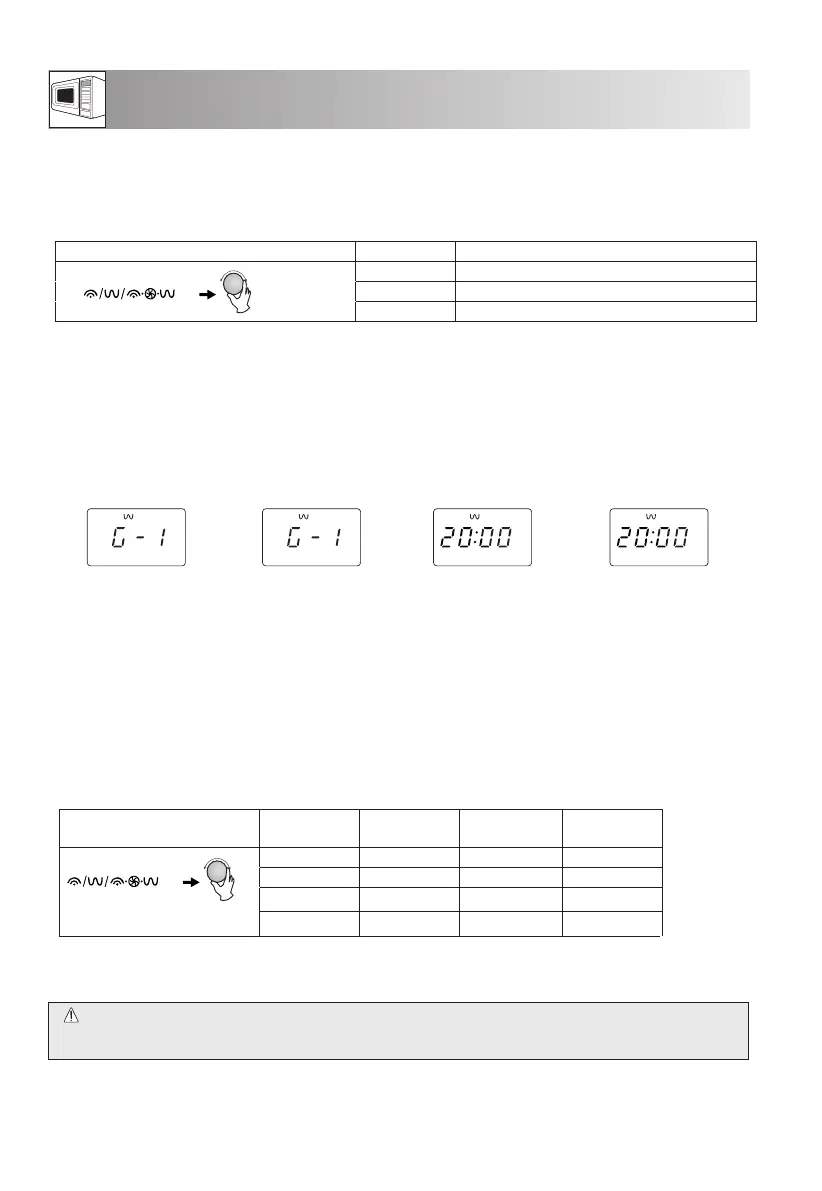 G - 1

G - 1

20:00

20:00